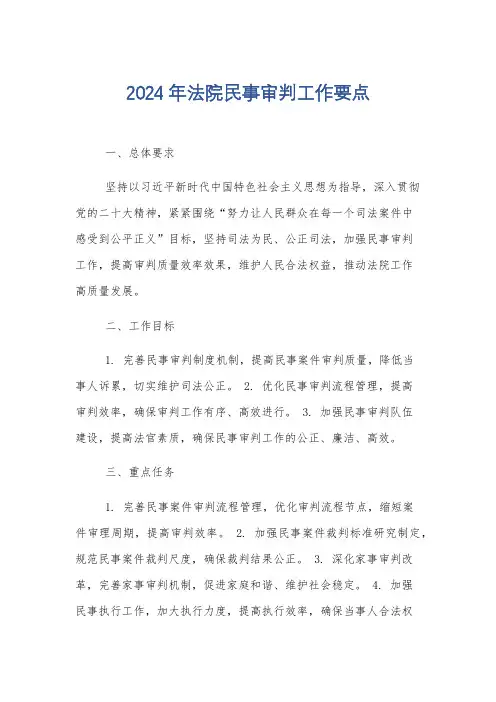 2024 年法院民事审判工作要点

一、总体要求

坚持以习近平新时代中国特色社会主义思想为指导，深入贯彻党的二十大精神，紧紧围绕“努力让人民群众在每一个司法案件中感受到公平正义”目标，坚持司法为民、公正司法，加强民事审判工作，提高审判质量效率效果，维护人民合法权益，推动法院工作高质量发展。

二、工作目标

1. 完善民事审判制度机制，提高民事案件审判质量，降低当事人诉累，切实维护司法公正。 2. 优化民事审判流程管理，提高审判效率，确保审判工作有序、高效进行。 3. 加强民事审判队伍建设，提高法官素质，确保民事审判工作的公正、廉洁、高效。

三、重点任务

1. 完善民事案件审判流程管理，优化审判流程节点，缩短案件审理周期，提高审判效率。 2. 加强民事案件裁判标准研究制定，规范民事案件裁判尺度，确保裁判结果公正。 3. 深化家事审判改革，完善家事审判机制，促进家庭和谐、维护社会稳定。 4. 加强民事执行工作，加大执行力度，提高执行效率，确保当事人合法权